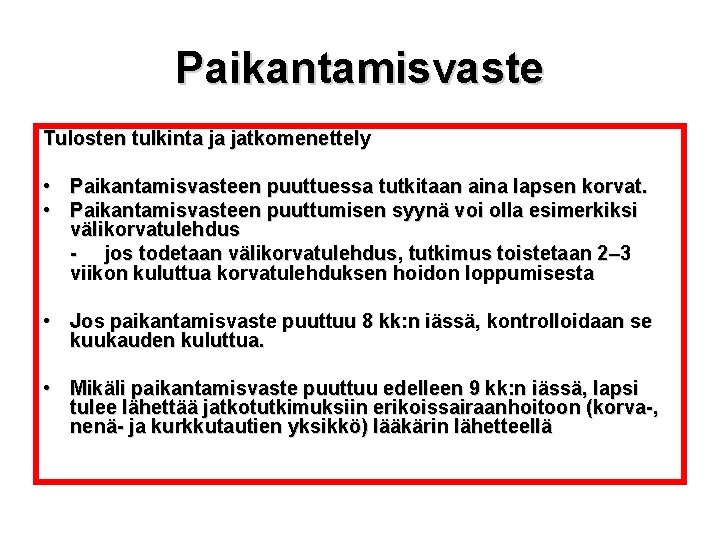 Paikantamisvaste

Tulosten tulkinta ja jatkomenettely

• Paikantamisvasteen puuttuessa tutkitaan aina lapsen korvat.
• Paikantamisvasteen puuttumisen syynä voi olla esimerkiksi välikorvatulehdus
- jos todetaan välikorvatulehdus, tutkimus toistetaan 2–3 viikon kuluttua korvatulehduksen hoidon loppumisesta

• Jos paikantamisvaste puuttuu 8 kk:n iässä, kontrolloidaan se kuukauden kuluttua.

• Mikäli paikantamisvaste puuttuu edelleen 9 kk:n iässä, lapsi tulee lähettää jatkotutkimuksiin erikoissairaanhoitoon (korva-, nenä- ja kurkkutautien yksikkö) lääkärin lähetteellä